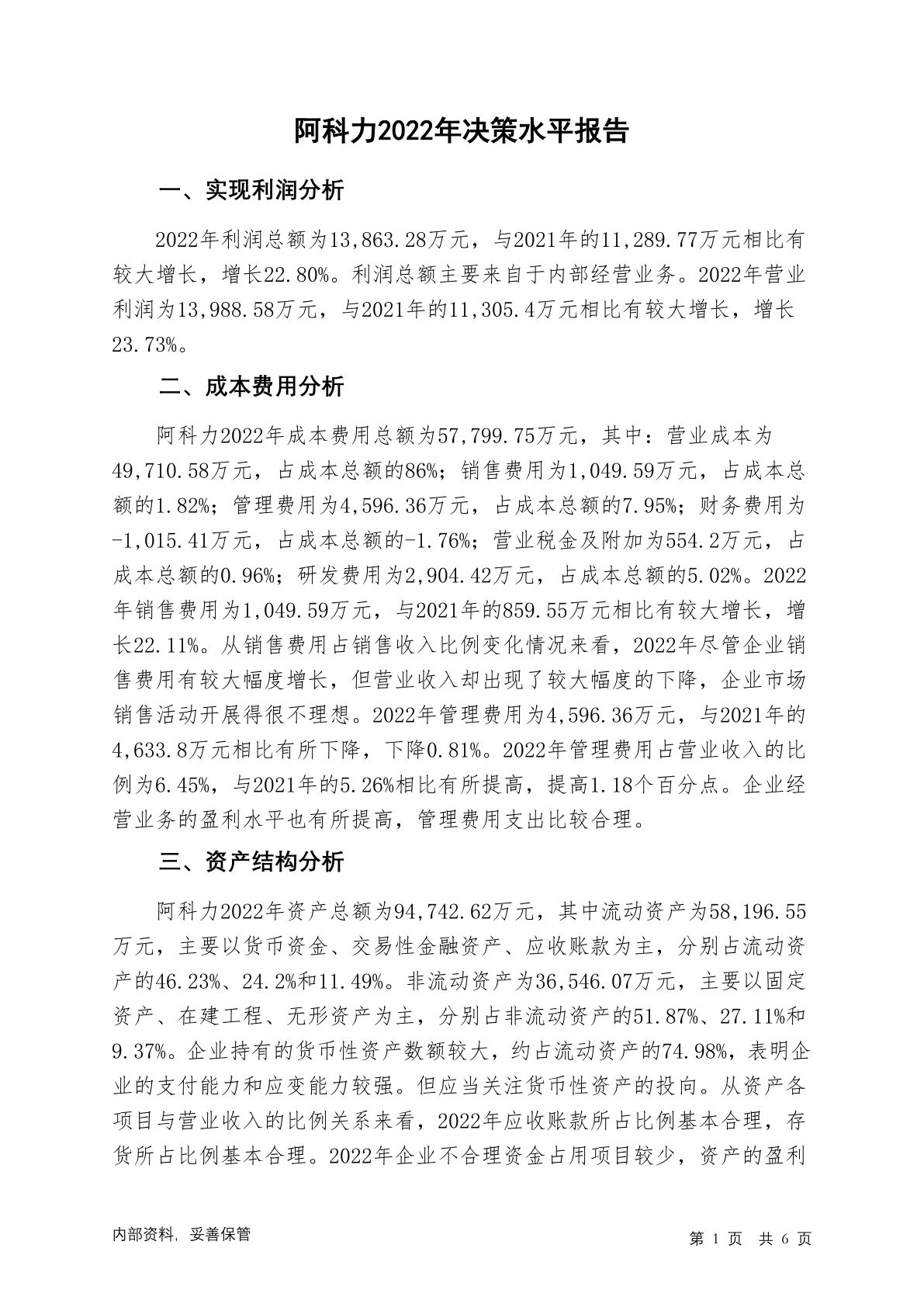 阿科力2022年决策水平报告

一、实现利润分析

2022年利润总额为13,863.28万元，与2021年的11,289.77万元相比有较大增长，增长22.80%。利润总额主要来自于内部经营业务。2022年营业利润为13,988.58万元，与2021年的11,305.4万元相比有较大增长，增长23.73%。

二、成本费用分析

阿科力2022年成本费用总额为57,799.75万元，其中：营业成本为49,710.58万元，占成本总额的86%；销售费用为1,049.59万元，占成本总额的1.82%；管理费用为4,596.36万元，占成本总额的7.95%；财务费用为-1,015.41万元，占成本总额的-1.76%；营业税金及附加为554.2万元，占成本总额的0.96%；研发费用为2,904.42万元，占成本总额的5.02%。2022年销售费用为1,049.59万元，与2021年的859.55万元相比有较大增长，增长22.11%。从销售费用占销售收入比例变化情况来看，2022年尽管企业销售费用有较大幅度增长，但营业收入却出现了较大幅度的下降，企业市场销售活动开展得很不理想。2022年管理费用为4,596.36万元，与2021年的4,633.8万元相比有所下降，下降0.81%。2022年管理费用占营业收入的比例为6.45%，与2021年的5.26%相比有所提高，提高1.18个百分点。企业经营业务的盈利水平也有所提高，管理费用支出比较合理。

三、资产结构分析

阿科力2022年资产总额为94,742.62万元，其中流动资产为58,196.55万元，主要以货币资金、交易性金融资产、应收账款为主，分别占流动资产的46.23%、24.2%和11.49%。非流动资产为36,546.07万元，主要以固定资产、在建工程、无形资产为主，分别占非流动资产的51.87%、27.11%和9.37%。企业持有的货币性资产数额较大，约占流动资产的74.98%，表明企业的支付能力和应变能力较强。但应当关注货币性资产的投向。从资产各项目与营业收入的比例关系来看，2022年应收账款所占比例基本合理，存货所占比例基本合理。2022年企业不合理资金占用项目较少，资产的盈利

内部资料，妥善保管

第 1 页 共 6 页